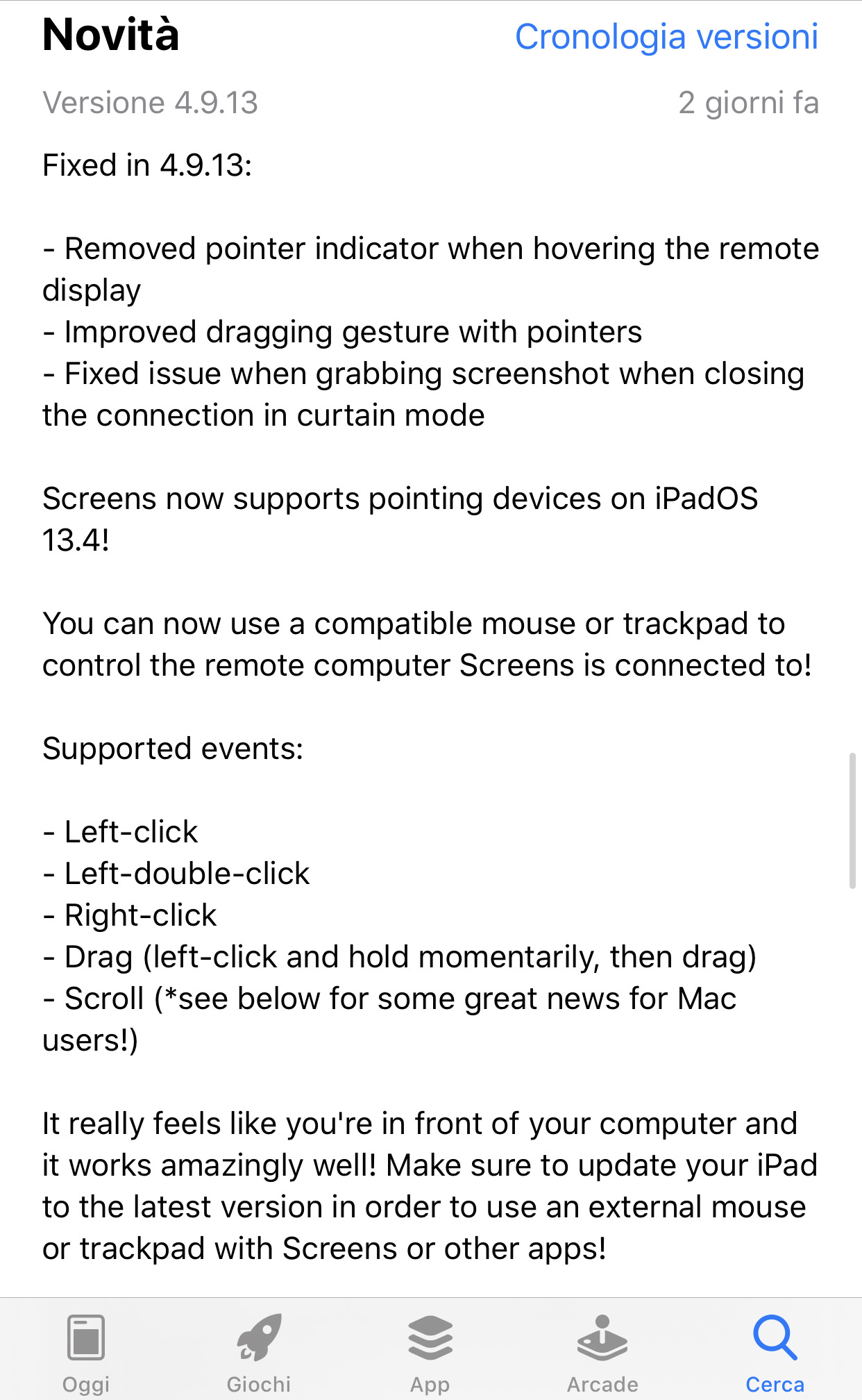 Novità

Cronologia versioni

Versione 4.9.13

2 giorni fa

Fixed in 4.9.13:

- Removed pointer indicator when hovering the remote display
- Improved dragging gesture with pointers
- Fixed issue when grabbing screenshot when closing the connection in curtain mode

Screens now supports pointing devices on iPadOS 13.4!

You can now use a compatible mouse or trackpad to control the remote computer Screens is connected to!

Supported events:

- Left-click
- Left-double-click
- Right-click
- Drag (left-click and hold momentarily, then drag)
- Scroll (*see below for some great news for Mac users!)

It really feels like you're in front of your computer and it works amazingly well! Make sure to update your iPad to the latest version in order to use an external mouse or trackpad with Screens or other apps!

Oggi

Giochi

App

Arcade

Cerca